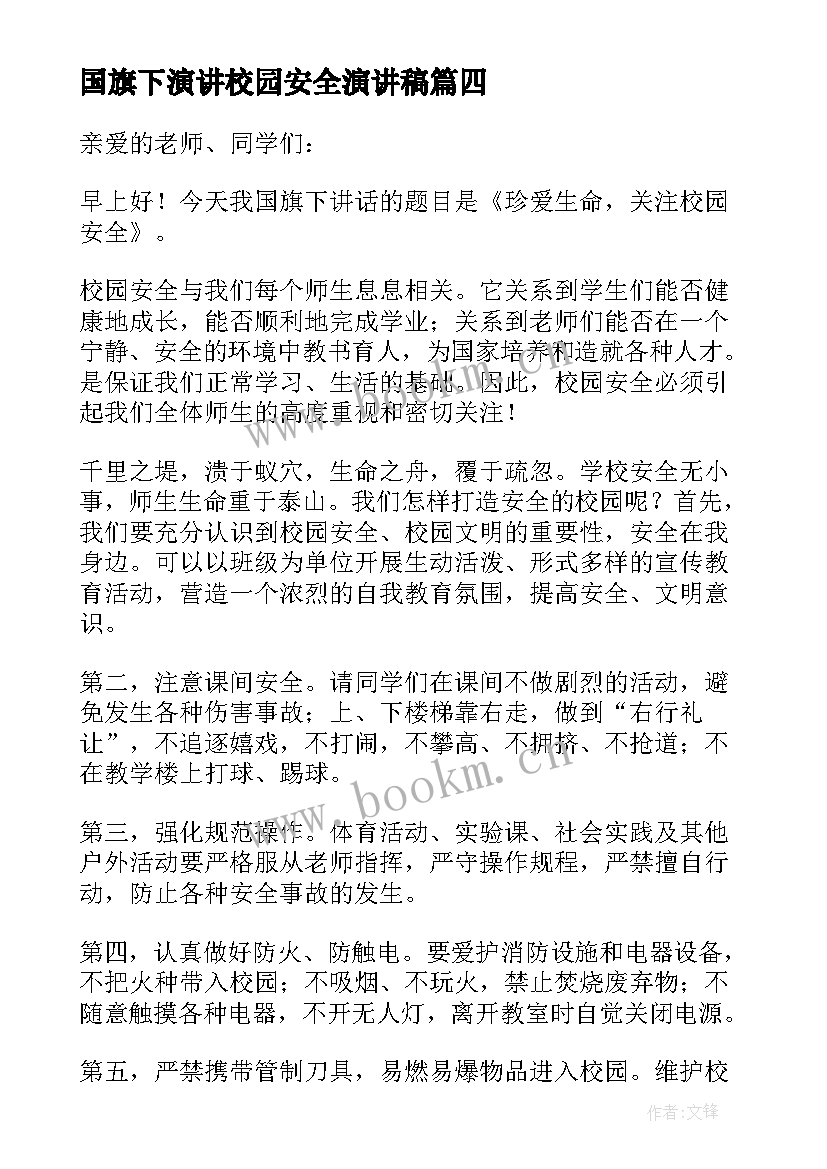 国旗下演讲校园安全演讲稿篇四

亲爱的老师、同学们：

早上好！今天我国旗下讲话的题目是《珍爱生命，关注校园安全》。

校园安全与我们每个师生息息相关。它关系到学生们能否健康地成长，能否顺利地完成学业；关系到老师们能否在一个宁静、安全的环境中教书育人，为国家培养和造就各种人才。是保证我们正常学习、生活的基础。因此，校园安全必须引起我们全体师生的高度重视和密切关注！

千里之堤，溃于蚁穴，生命之舟，覆于疏忽。学校安全无小事，师生生命重于泰山。我们怎样打造安全的校园呢？首先，我们要充分认识到校园安全、校园文明的重要性，安全在我身边。可以以班级为单位开展生动活泼、形式多样的宣传教育活动，营造一个浓烈的自我教育氛围，提高安全、文明意识。

第二，注意课间安全。请同学们在课间不做剧烈的活动，避免发生各种伤害事故；上、下楼梯靠右走，做到“右行礼让”，不追逐嬉戏，不打闹，不攀高、不拥挤、不抢道；不在教学楼上打球、踢球。

第三，强化规范操作。体育活动、实验课、社会实践及其他户外活动要严格服从老师指挥，严守操作规程，严禁擅自行动，防止各种安全事故的发生。

第四，认真做好防火、防触电。要爱护消防设施和电器设备，不把火种带入校园；不吸烟、不玩火，禁止焚烧废弃物；不随意触摸各种电器，不开无人灯，离开教室时自觉关闭电源。

第五，严禁携带管制刀具，易燃易爆物品进入校园。维护校

www.bookm.cn

作者:文锋